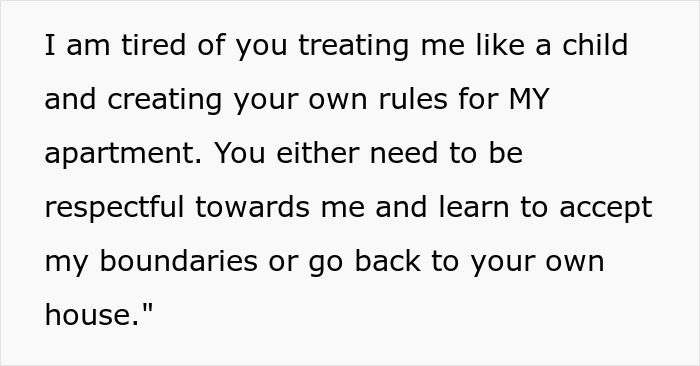 I am tired of you treating me like a child and creating your own rules for MY apartment. You either need to be respectful towards me and learn to accept my boundaries or go back to your own house."